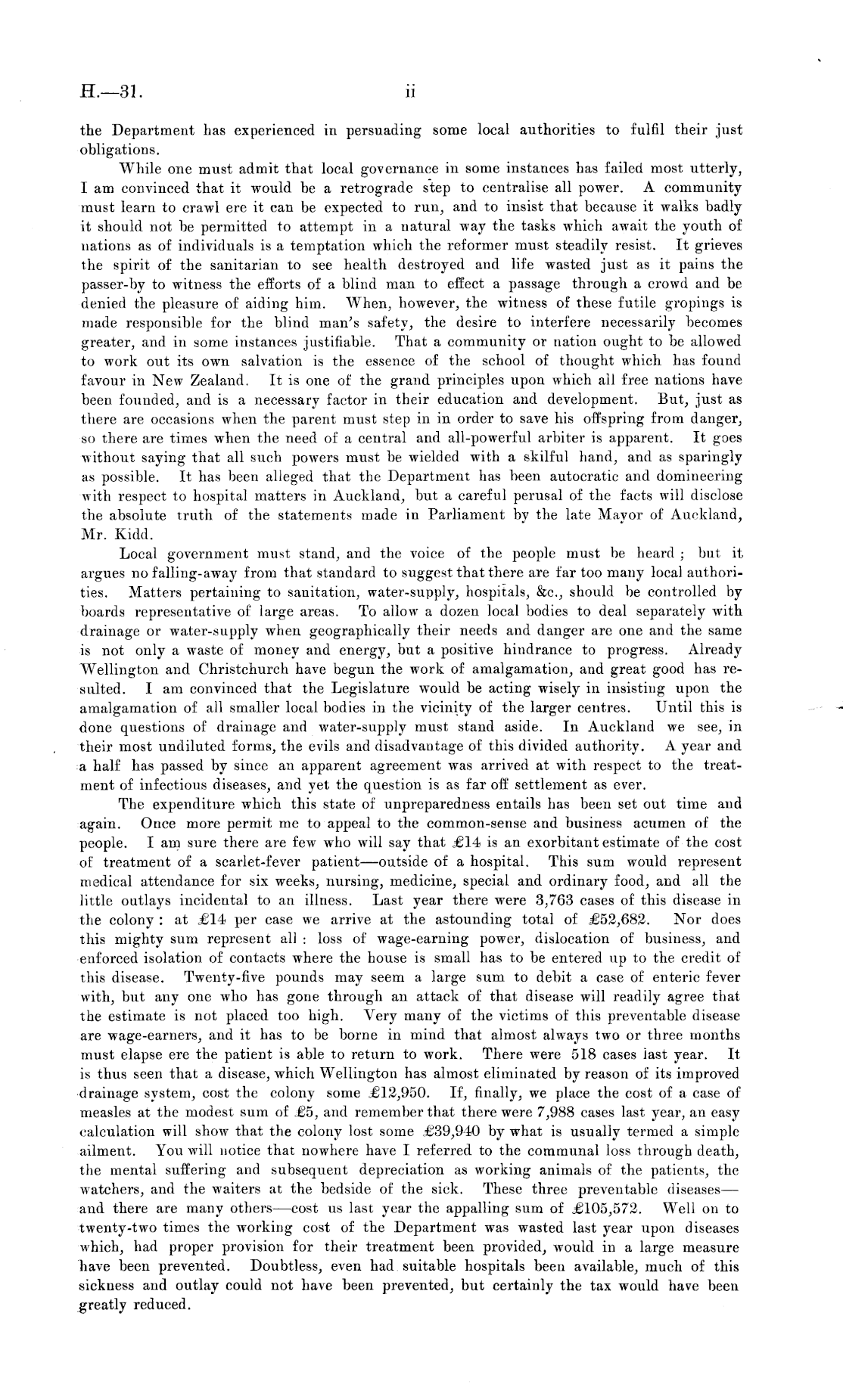 H.—31. ii

the Department has experienced in persuading some local authorities to fulfil their just obligations.

While one must admit that local governance in some instances has failed most utterly, I am convinced that it would be a retrograde step to centralise all power. A community must learn to crawl ere it can be expected to run, and to insist that because it walks badly it should not be permitted to attempt in a natural way the tasks which await the youth of nations as of individuals is a temptation which the reformer must steadily resist. It grieves the spirit of the sanitarian to see health destroyed and life wasted just as it pains the passer-by to witness the efforts of a blind man to effect a passage through a crowd and be denied the pleasure of aiding him. When, however, the witness of these futile gropings is made responsible for the blind man's safety, the desire to interfere necessarily becomes greater, and in some instances justifiable. That a community or nation ought to be allowed to work out its own salvation is the essence of the school of thought which has found favour in New Zealand. It is one of the grand principles upon which all free nations have been founded, and is a necessary factor in their education and development. But, just as there are occasions when the parent must step in in order to save his offspring from danger, so there are times when the need of a central and all-powerful arbiter is apparent. It goes without saying that all such powers must be wielded with a skilful hand, and as sparingly as possible. It has been alleged that the Department has been autocratic and domineering with respect to hospital matters in Auckland, but a careful perusal of the facts will disclose the absolute truth of the statements made in Parliament by the late Mayor of Auckland, Mr. Kidd.

Local government must stand, and the voice of the people must be heard; but it argues no falling-away from that standard to suggest that there are far too many local authorities. Matters pertaining to sanitation, water-supply, hospitals, &c., should be controlled by boards representative of large areas. To allow a dozen local bodies to deal separately with drainage or water-supply when geographically their needs and danger are one and the same is not only a waste of money and energy, but a positive hindrance to progress. Already Wellington and Christchurch have begun the work of amalgamation, and great good has resulted. I am convinced that the Legislature would be acting wisely in insisting upon the amalgamation of all smaller local bodies in the vicinity of the larger centres. Until this is done questions of drainage and water-supply must stand aside. In Auckland we see, in their most undiluted forms, the evils and disadvantage of this divided authority. A year and a half has passed by since an apparent agreement was arrived at with respect to the treatment of infectious diseases, and yet the question is as far off settlement as ever.

The expenditure which this state of unpreparedness entails has been set out time and again. Once more permit me to appeal to the common-sense and business acumen of the people. I am sure there are few who will say that £14 is an exorbitant estimate of the cost of treatment of a scarlet-fever patient—outside of a hospital. This sum would represent medical attendance for six weeks, nursing, medicine, special and ordinary food, and all the little outlays incidental to an illness. Last year there were 3,763 cases of this disease in the colony: at £14 per case we arrive at the astounding total of £52,682. Nor does this mighty sum represent all: loss of wage-earning power, dislocation of business, and enforced isolation of contacts where the house is small has to be entered up to the credit of this disease. Twenty-five pounds may seem a large sum to debit a case of enteric fever with, but any one who has gone through an attack of that disease will readily agree that the estimate is not placed too high. Very many of the victims of this preventable disease are wage-earners, and it has to be borne in mind that almost always two or three months must elapse ere the patient is able to return to work. There were 518 cases last year. It is thus seen that a disease, which Wellington has almost eliminated by reason of its improved drainage system, cost the colony some £12,950. If, finally, we place the cost of a case of measles at the modest sum of £5, and remember that there were 7,988 cases last year, an easy calculation will show that the colony lost some £39,940 by what is usually termed a simple ailment. You will notice that nowhere have I referred to the communal loss through death, the mental suffering and subsequent depreciation as working animals of the patients, the watchers, and the waiters at the bedside of the sick. These three preventable diseases—and there are many others—cost us last year the appalling sum of £105,572. Well on to twenty-two times the working cost of the Department was wasted last year upon diseases which, had proper provision for their treatment been provided, would in a large measure have been prevented. Doubtless, even had suitable hospitals been available, much of this sickness and outlay could not have been prevented, but certainly the tax would have been greatly reduced.